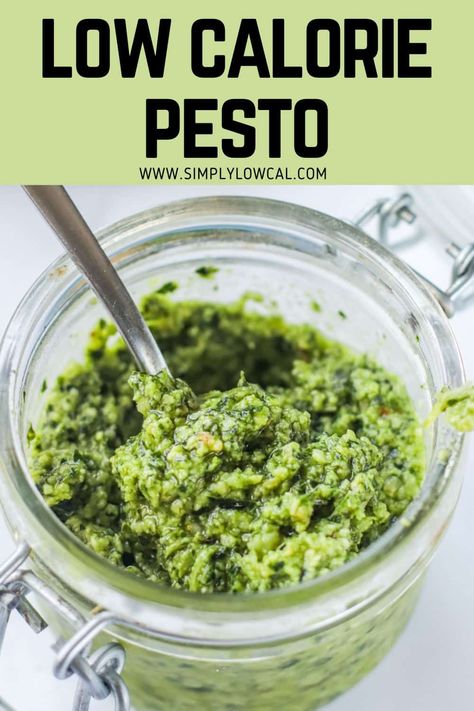 LOW CALORIE PESTO

WWW.SIMPLYLOWCAL.COM